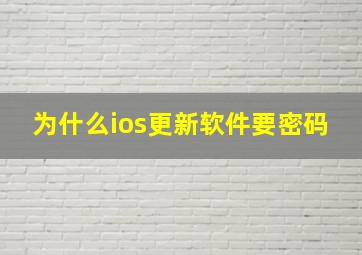 为什么ios更新软件要密码